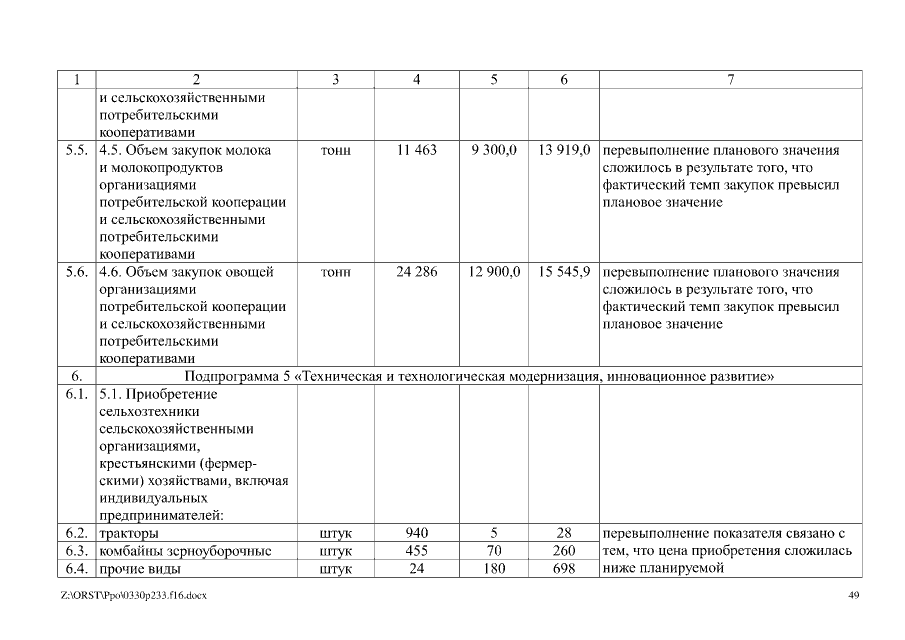 | 1 | 2 | 3 | 4 | 5 | 6 | 7 |
|---|---|---|---|---|---|---|
| | и сельскохозяйственными потребительскими кооперативами | | | | | |
| 5.5. | 4.5. Объем закупок молока и молокопродуктов организациями потребительской кооперации и сельскохозяйственными потребительскими кооперативами | тонн | 11 463 | 9 300,0 | 13 919,0 | перевыполнение планового значения сложилось в результате того, что фактический темп закупок превысил плановое значение |
| 5.6. | 4.6. Объем закупок овощей организациями потребительской кооперации и сельскохозяйственными потребительскими кооперативами | тонн | 24 286 | 12 900,0 | 15 545,9 | перевыполнение планового значения сложилось в результате того, что фактический темп закупок превысил плановое значение |
| 6. | Подпрограмма 5 «Техническая и технологическая модернизация, инновационное развитие» | | | | | |
| 6.1. | 5.1. Приобретение сельхозтехники сельскохозяйственными организациями, крестьянскими (фермерскими) хозяйствами, включая индивидуальных предпринимателей: | | | | | |
| 6.2. | тракторы | штук | 940 | 5 | 28 | перевыполнение показателя связано с тем, что цена приобретения сложилась ниже планируемой |
| 6.3. | комбайны зерноуборочные | штук | 455 | 70 | 260 | |
| 6.4. | прочие виды | штук | 24 | 180 | 698 | |

Z:\ORST\Ppo\0330p233.f16.docx

49